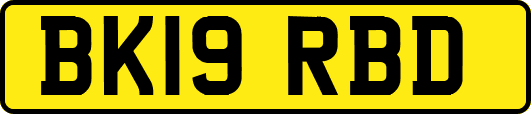 BK19 RBD